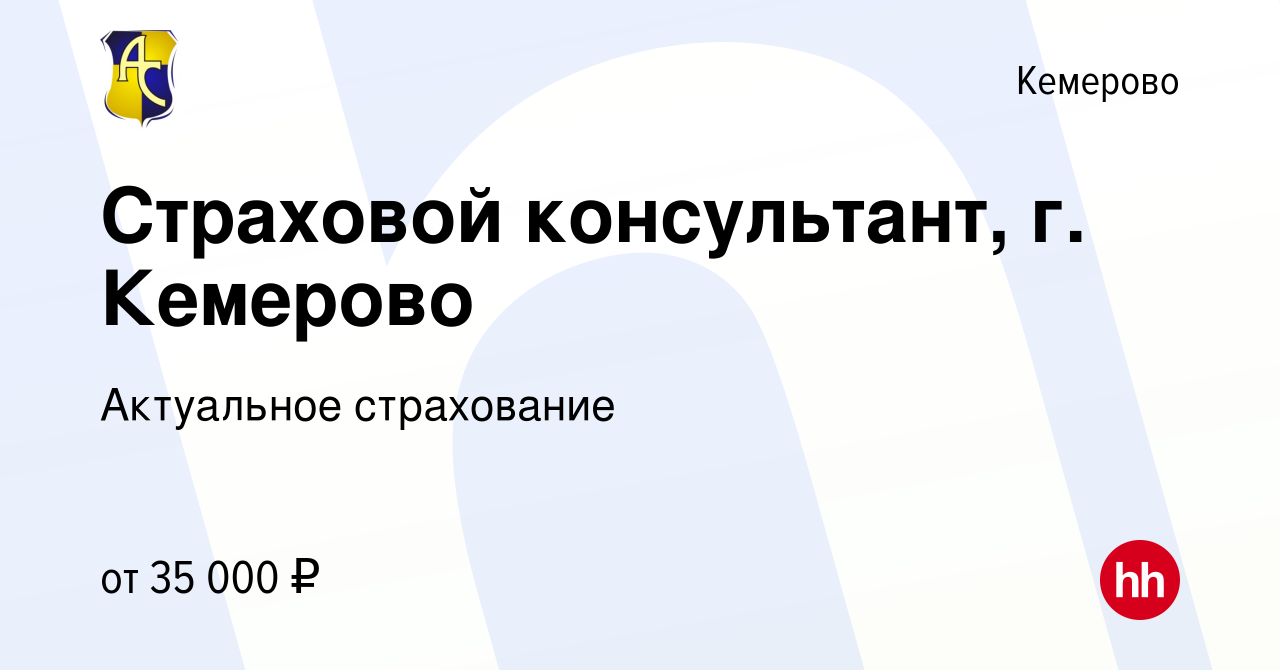 АС

Кемерово

Страховой консультант, г. Кемерово

Актуальное страхование

от 35 000 ₽

hh